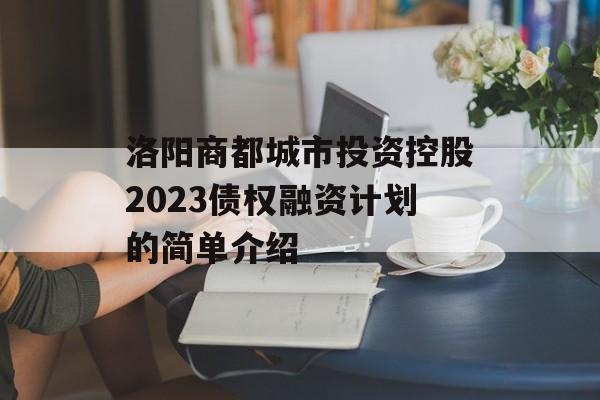 洛阳商都城市投资控股2023债权融资计划的简单介绍